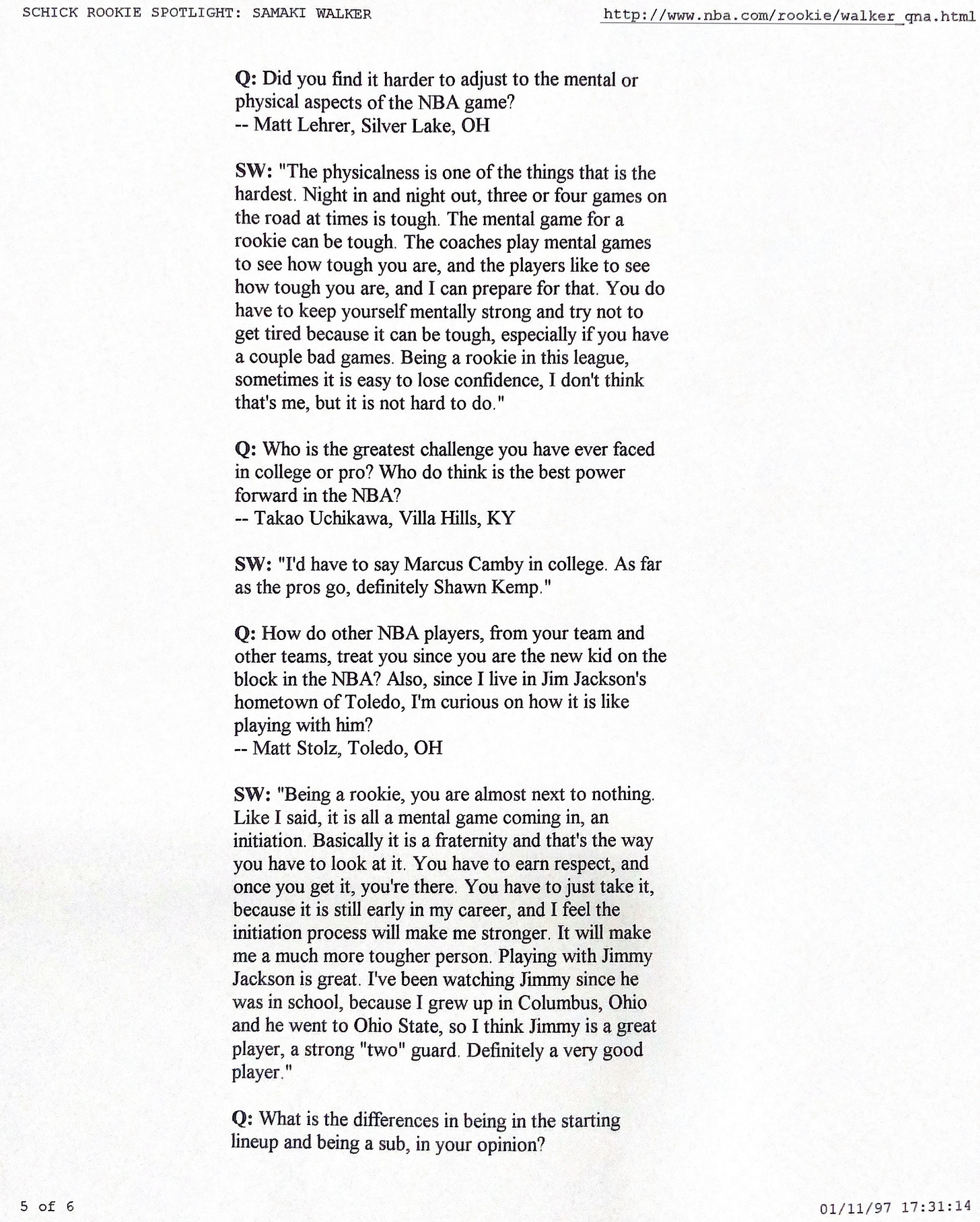 SCHICK ROOKIE SPOTLIGHT: SAMAKI WALKER http://www.nba.com/rookie/walker_qna.html

Q: Did you find it harder to adjust to the mental or physical aspects of the NBA game?
-- Matt Lehrer, Silver Lake, OH

SW: "The physicalness is one of the things that is the hardest. Night in and night out, three or four games on the road at times is tough. The mental game for a rookie can be tough. The coaches play mental games to see how tough you are, and the players like to see how tough you are, and I can prepare for that. You do have to keep yourself mentally strong and try not to get tired because it can be tough, especially if you have a couple bad games. Being a rookie in this league, sometimes it is easy to lose confidence, I don't think that's me, but it is not hard to do."

Q: Who is the greatest challenge you have ever faced in college or pro? Who do think is the best power forward in the NBA?
-- Takao Uchikawa, Villa Hills, KY

SW: "I'd have to say Marcus Camby in college. As far as the pros go, definitely Shawn Kemp."

Q: How do other NBA players, from your team and other teams, treat you since you are the new kid on the block in the NBA? Also, since I live in Jim Jackson's hometown of Toledo, I'm curious on how it is like playing with him?
-- Matt Stolz, Toledo, OH

SW: "Being a rookie, you are almost next to nothing. Like I said, it is all a mental game coming in, an initiation. Basically it is a fraternity and that's the way you have to look at it. You have to earn respect, and once you get it, you're there. You have to just take it, because it is still early in my career, and I feel the initiation process will make me stronger. It will make me a much more tougher person. Playing with Jimmy Jackson is great. I've been watching Jimmy since he was in school, because I grew up in Columbus, Ohio and he went to Ohio State, so I think Jimmy is a great player, a strong "two" guard. Definitely a very good player."

Q: What is the differences in being in the starting lineup and being a sub, in your opinion?

5 of 6 01/11/97 17:31:14